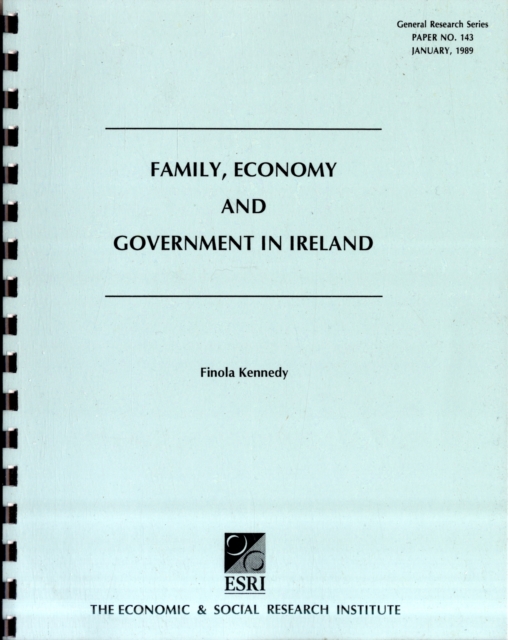 General Research Series
PAPER NO. 143
JANUARY, 1989

FAMILY, ECONOMY
AND
GOVERNMENT IN IRELAND

Finola Kennedy

ESRI

THE ECONOMIC & SOCIAL RESEARCH INSTITUTE